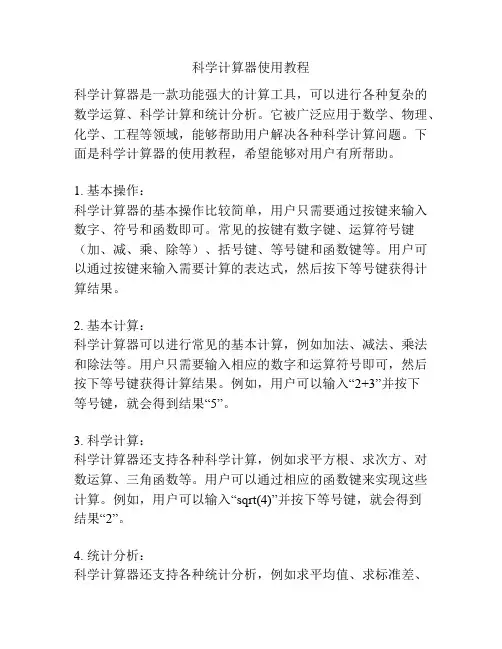 科学计算器使用教程

科学计算器是一款功能强大的计算工具，可以进行各种复杂的数学运算、科学计算和统计分析。它被广泛应用于数学、物理、化学、工程等领域，能够帮助用户解决各种科学计算问题。下面是科学计算器的使用教程，希望能够对用户有所帮助。

1. 基本操作：
科学计算器的基本操作比较简单，用户只需要通过按键来输入数字、符号和函数即可。常见的按键有数字键、运算符号键（加、减、乘、除等）、括号键、等号键和函数键等。用户可以通过按键来输入需要计算的表达式，然后按下等号键获得计算结果。

2. 基本计算：
科学计算器可以进行常见的基本计算，例如加法、减法、乘法和除法等。用户只需要输入相应的数字和运算符号即可，然后按下等号键获得计算结果。例如，用户可以输入“2+3”并按下等号键，就会得到结果“5”。

3. 科学计算：
科学计算器还支持各种科学计算，例如求平方根、求次方、对数运算、三角函数等。用户可以通过相应的函数键来实现这些计算。例如，用户可以输入“sqrt(4)”并按下等号键，就会得到结果“2”。

4. 统计分析：
科学计算器还支持各种统计分析，例如求平均值、求标准差、